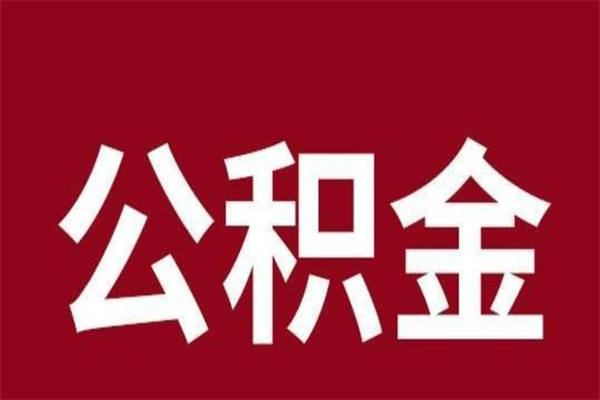 公积金